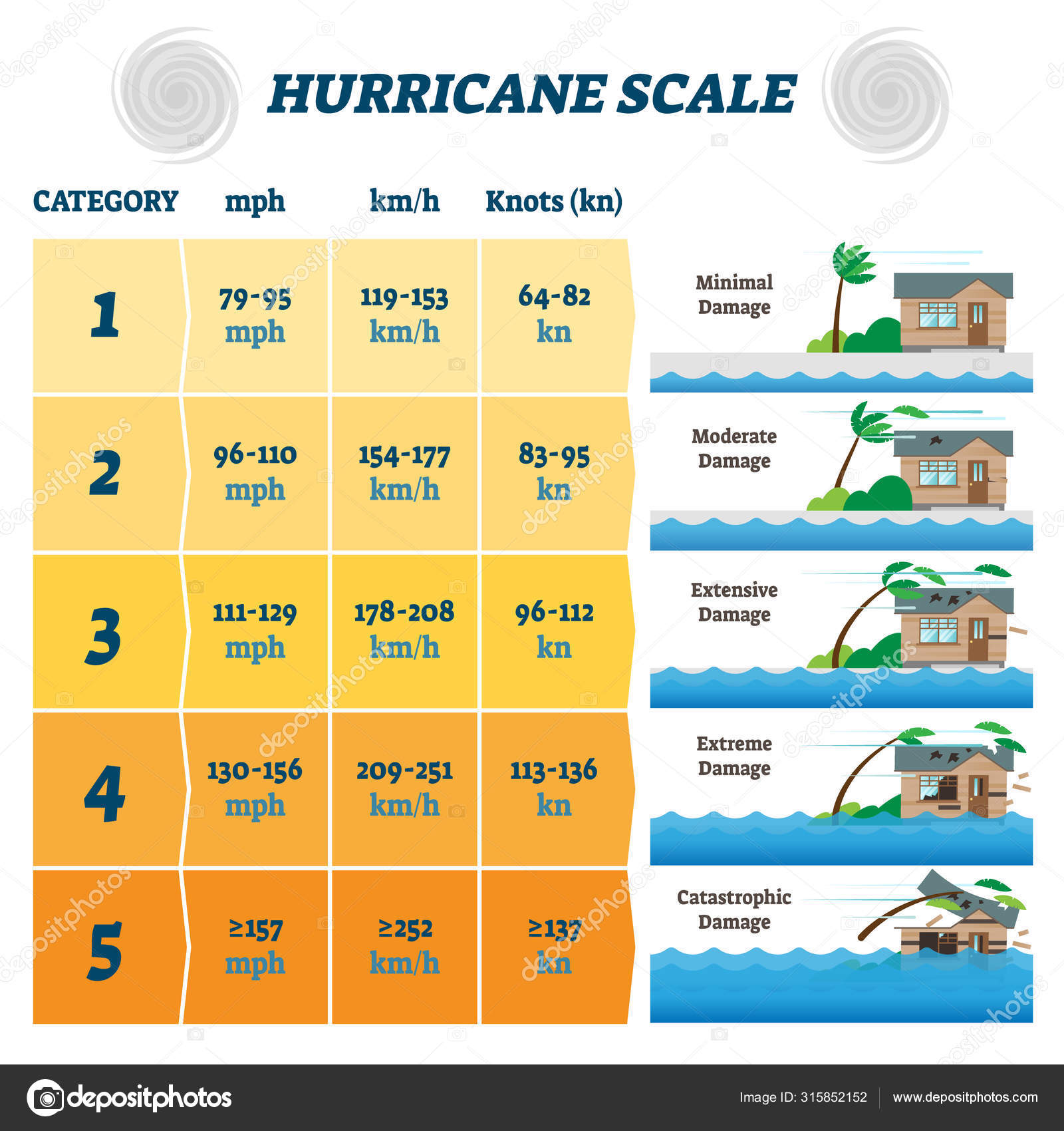 HURRICANE SCALE

| CATEGORY | mph | km/h | Knots (kn) | |
|---|---|---|---|---|
| 1 | 79-95 mph | 119-153 km/h | 64-82 kn | Minimal Damage |
| 2 | 96-110 mph | 154-177 km/h | 83-95 kn | Moderate Damage |
| 3 | 111-129 mph | 178-208 km/h | 96-112 kn | Extensive Damage |
| 4 | 130-156 mph | 209-251 km/h | 113-136 kn | Extreme Damage |
| 5 | ≥157 mph | ≥252 km/h | ≥137 kn | Catastrophic Damage |

depositphotos

Image ID: 315852152
www.depositphotos.com